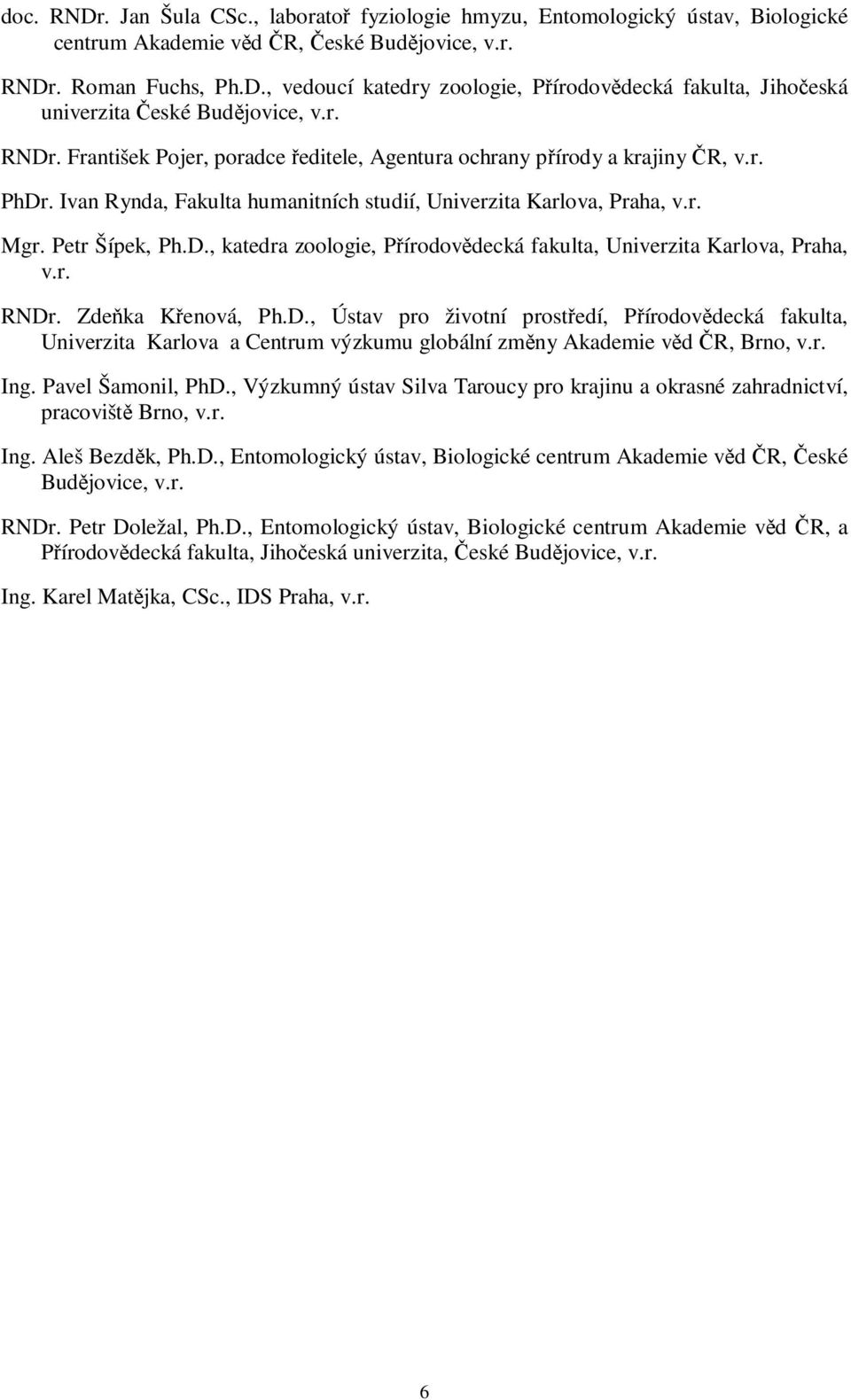 doc. RNDr. Jan Šula CSc., laboratoř fyziologie hmyzu, Entomologický ústav, Biologické centrum Akademie věd ČR, České Budějovice, v.r.

RNDr. Roman Fuchs, Ph.D., vedoucí katedry zoologie, Přírodovědecká fakulta, Jihočeská univerzita České Budějovice, v.r.

RNDr. František Pojer, poradce ředitele, Agentura ochrany přírody a krajiny ČR, v.r.

PhDr. Ivan Rynda, Fakulta humanitních studií, Univerzita Karlova, Praha, v.r.

Mgr. Petr Šípek, Ph.D., katedra zoologie, Přírodovědecká fakulta, Univerzita Karlova, Praha, v.r.

RNDr. Zdeňka Křenová, Ph.D., Ústav pro životní prostředí, Přírodovědecká fakulta, Univerzita Karlova a Centrum výzkumu globální změny Akademie věd ČR, Brno, v.r.

Ing. Pavel Šamonil, PhD., Výzkumný ústav Silva Taroucy pro krajinu a okrasné zahradnictví, pracoviště Brno, v.r.

Ing. Aleš Bezděk, Ph.D., Entomologický ústav, Biologické centrum Akademie věd ČR, České Budějovice, v.r.

RNDr. Petr Doležal, Ph.D., Entomologický ústav, Biologické centrum Akademie věd ČR, a Přírodovědecká fakulta, Jihočeská univerzita, České Budějovice, v.r.

Ing. Karel Matějka, CSc., IDS Praha, v.r.

6